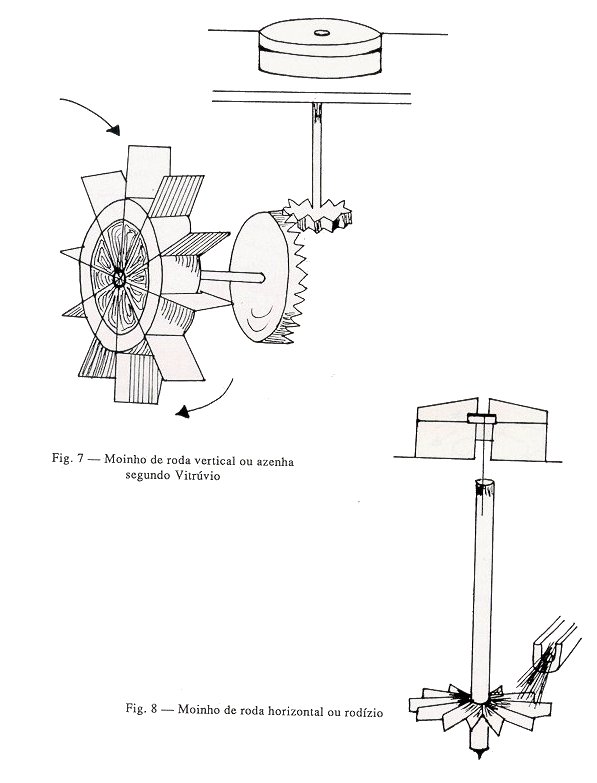 Fig. 7 — Moinho de roda vertical ou azenha segundo Vitrúvio

Fig. 8 — Moinho de roda horizontal ou rodízio